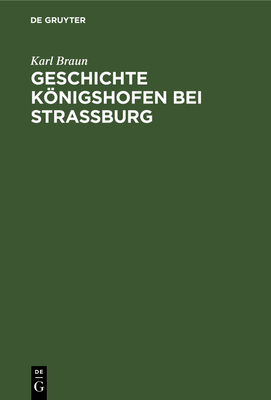 DE GRUYTER

Karl Braun

GESCHICHTE KÖNIGSHOFEN BEI STRASSBURG

DE
G